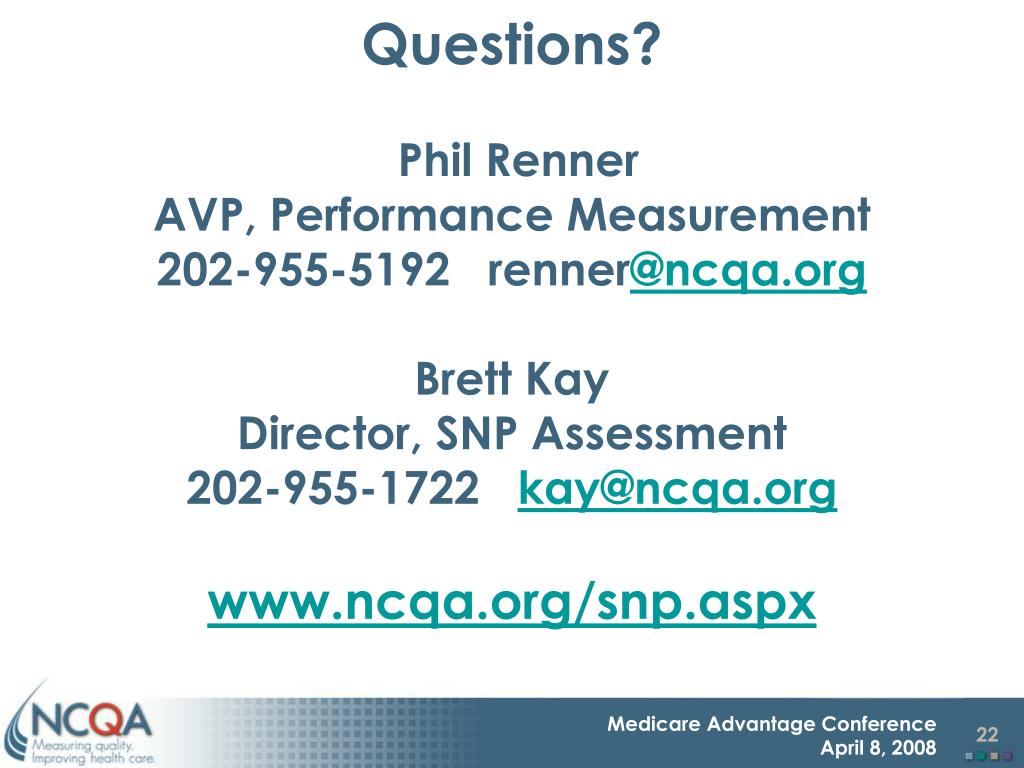 Questions?

Phil Renner
AVP, Performance Measurement
202-955-5192 renner@ncqa.org

Brett Kay
Director, SNP Assessment
202-955-1722 kay@ncqa.org

www.ncqa.org/snp.aspx

NCQA
Measuring quality.
Improving health care.

Medicare Advantage Conference
April 8, 2008

22